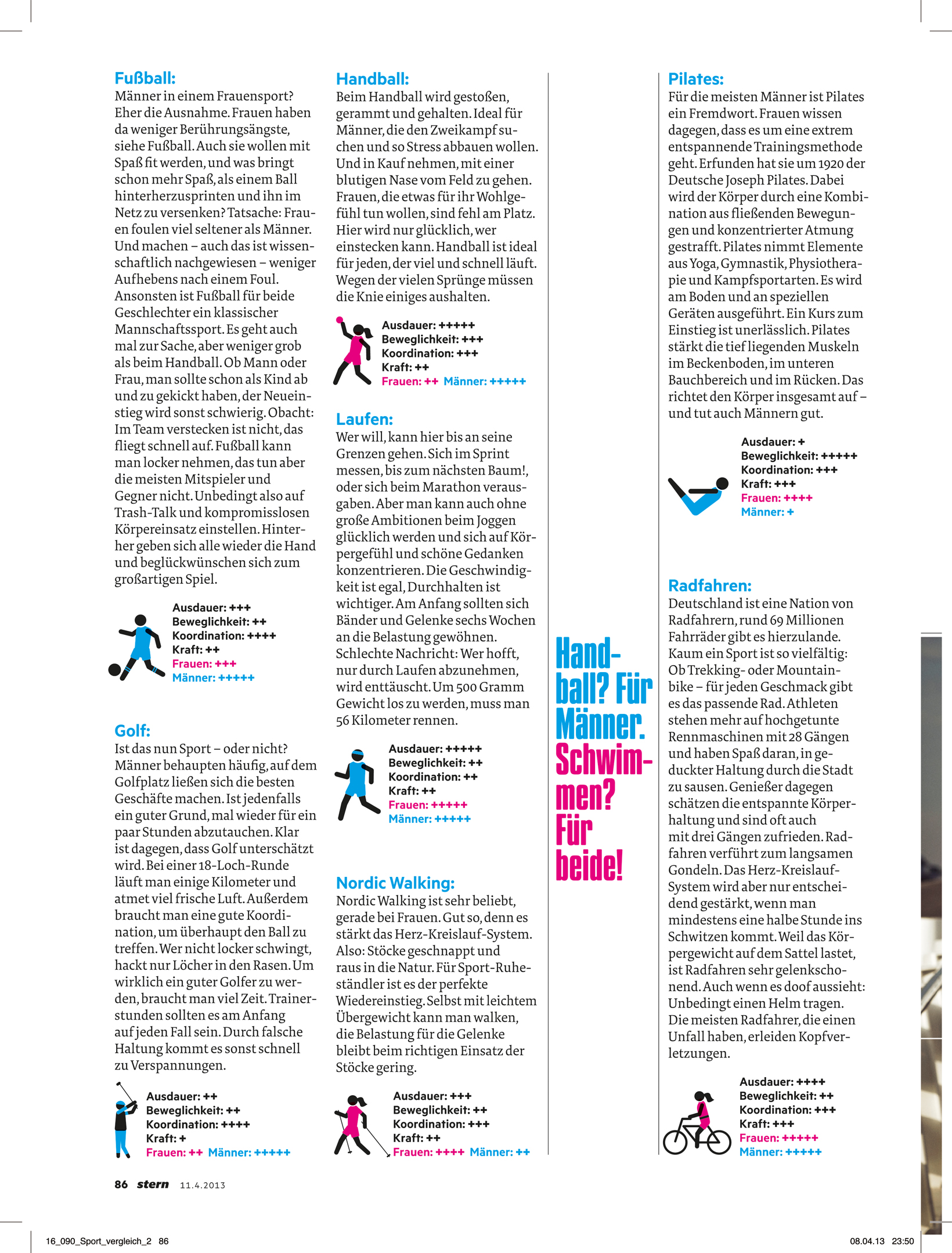 **Fußball:**
Männer in einem Frauensport? Eher die Ausnahme. Frauen haben da weniger Berührungsängste, siehe Fußball. Auch sie wollen mit Spaß fit werden, und was bringt schon mehr Spaß, als einem Ball hinterherzusprinten und ihn im Netz zu versenken? Tatsache: Frauen foulen viel seltener als Männer. Und machen – auch das ist wissenschaftlich nachgewiesen – weniger Aufhebens nach einem Foul. Ansonsten ist Fußball für beide Geschlechter ein klassischer Mannschaftssport. Es geht auch mal zur Sache, aber weniger grob als beim Handball. Ob Mann oder Frau, man sollte schon als Kind ab und zu gekickt haben, der Neueinstieg wird sonst schwierig. Obacht: Im Team verstecken ist nicht, das fliegt schnell auf. Fußball kann man locker nehmen, das tun aber die meisten Mitspieler und Gegner nicht. Unbedingt also auf Trash-Talk und kompromisslosen Körpereinsatz einstellen. Hinterher geben sich alle wieder die Hand und beglückwünschen sich zum großartigen Spiel.

Ausdauer: +++
Beweglichkeit: ++
Koordination: ++++
Kraft: ++
Frauen: +++
Männer: +++++

**Golf:**
Ist das nun Sport – oder nicht? Männer behaupten häufig, auf dem Golfplatz ließen sich die besten Geschäfte machen. Ist jedenfalls ein guter Grund, mal wieder für ein paar Stunden abzutauchen. Klar ist dagegen, dass Golf unterschätzt wird. Bei einer 18-Loch-Runde läuft man einige Kilometer und atmet viel frische Luft. Außerdem braucht man eine gute Koordination, um überhaupt den Ball zu treffen. Wer nicht locker schwingt, hackt nur Löcher in den Rasen. Um wirklich ein guter Golfer zu werden, braucht man viel Zeit. Trainerstunden sollten es am Anfang auf jeden Fall sein. Durch falsche Haltung kommt es sonst schnell zu Verspannungen.

Ausdauer: ++
Beweglichkeit: ++
Koordination: ++++
Kraft: +
Frauen: ++ Männer: +++++

**Handball:**
Beim Handball wird gestoßen, gerammt und gehalten. Ideal für Männer, die den Zweikampf suchen und so Stress abbauen wollen. Und in Kauf nehmen, mit einer blutigen Nase vom Feld zu gehen. Frauen, die etwas für ihr Wohlgefühl tun wollen, sind fehl am Platz. Hier wird nur glücklich, wer einstecken kann. Handball ist ideal für jeden, der viel und schnell läuft. Wegen der vielen Sprünge müssen die Knie einiges aushalten.

Ausdauer: +++++
Beweglichkeit: +++
Koordination: +++
Kraft: ++
Frauen: ++ Männer: +++++

**Laufen:**
Wer will, kann hier bis an seine Grenzen gehen. Sich im Sprint messen, bis zum nächsten Baum!, oder sich beim Marathon verausgaben. Aber man kann auch ohne große Ambitionen beim Joggen glücklich werden und sich auf Körpergefühl und schöne Gedanken konzentrieren. Die Geschwindigkeit ist egal, Durchhalten ist wichtiger. Am Anfang sollten sich Bänder und Gelenke sechs Wochen an die Belastung gewöhnen. Schlechte Nachricht: Wer hofft, nur durch Laufen abzunehmen, wird enttäuscht. Um 500 Gramm Gewicht los zu werden, muss man 56 Kilometer rennen.

Ausdauer: +++++
Beweglichkeit: ++
Koordination: ++
Kraft: ++
Frauen: +++++
Männer: +++++

**Nordic Walking:**
Nordic Walking ist sehr beliebt, gerade bei Frauen. Gut so, denn es stärkt das Herz-Kreislauf-System. Also: Stöcke geschnappt und raus in die Natur. Für Sport-Ruheständler ist es der perfekte Wiedereinstieg. Selbst mit leichtem Übergewicht kann man walken, die Belastung für die Gelenke bleibt beim richtigen Einsatz der Stöcke gering.

Ausdauer: +++
Beweglichkeit: ++
Koordination: +++
Kraft: ++
Frauen: ++++ Männer: ++

Handball? Für Männer. Schwimmen? Für beide!

**Pilates:**
Für die meisten Männer ist Pilates ein Fremdwort. Frauen wissen dagegen, dass es um eine extrem entspannende Trainingsmethode geht. Erfunden hat sie um 1920 der Deutsche Joseph Pilates. Dabei wird der Körper durch eine Kombination aus fließenden Bewegungen und konzentrierter Atmung gestrafft. Pilates nimmt Elemente aus Yoga, Gymnastik, Physiotherapie und Kampfsportarten. Es wird am Boden und an speziellen Geräten ausgeführt. Ein Kurs zum Einstieg ist unerlässlich. Pilates stärkt die tief liegenden Muskeln im Beckenboden, im unteren Bauchbereich und im Rücken. Das richtet den Körper insgesamt auf – und tut auch Männern gut.

Ausdauer: +
Beweglichkeit: +++++
Koordination: +++
Kraft: +++
Frauen: ++++
Männer: +

**Radfahren:**
Deutschland ist eine Nation von Radfahrern, rund 69 Millionen Fahrräder gibt es hierzulande. Kaum ein Sport ist so vielfältig: Ob Trekking- oder Mountainbike – für jeden Geschmack gibt es das passende Rad. Athleten stehen mehr auf hochgetunte Rennmaschinen mit 28 Gängen und haben Spaß daran, in geduckter Haltung durch die Stadt zu sausen. Genießer dagegen schätzen die entspannte Körperhaltung und sind oft auch mit drei Gängen zufrieden. Radfahren verführt zum langsamen Gondeln. Das Herz-Kreislauf-System wird aber nur entscheidend gestärkt, wenn man mindestens eine halbe Stunde ins Schwitzen kommt. Weil das Körpergewicht auf dem Sattel lastet, ist Radfahren sehr gelenkschonend. Auch wenn es doof aussieht: Unbedingt einen Helm tragen. Die meisten Radfahrer, die einen Unfall haben, erleiden Kopfverletzungen.

Ausdauer: ++++
Beweglichkeit: ++
Koordination: +++
Kraft: +++
Frauen: +++++
Männer: +++++

86 stern 11.4.2013

16_090_Sport_vergleich_2 86 08.04.13 23:50